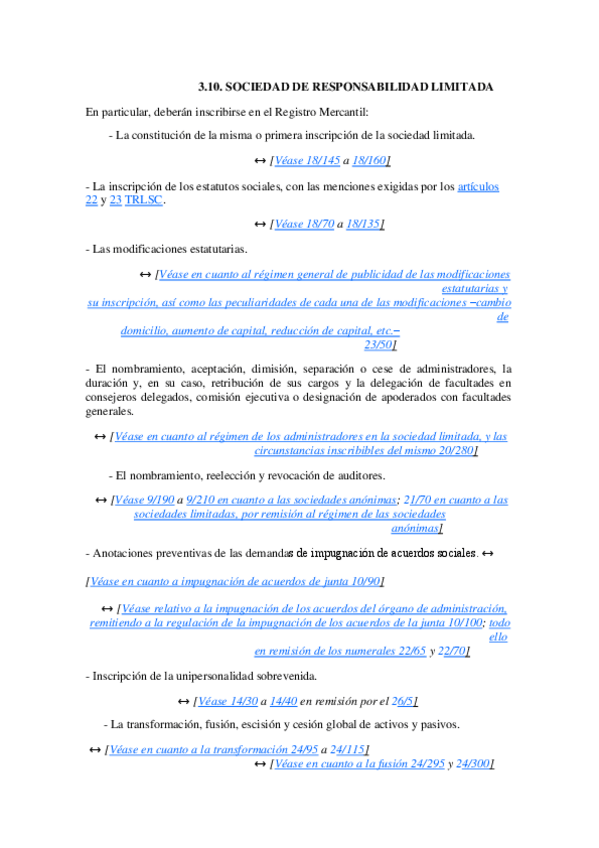 3.10. SOCIEDAD DE RESPONSABILIDAD LIMITADA

En particular, deberán inscribirse en el Registro Mercantil:

- La constitución de la misma o primera inscripción de la sociedad limitada.

↔ [Véase 18/145 a 18/160]

- La inscripción de los estatutos sociales, con las menciones exigidas por los artículos 22 y 23 TRLSC.

↔ [Véase 18/70 a 18/135]

- Las modificaciones estatutarias.

↔ [Véase en cuanto al régimen general de publicidad de las modificaciones estatutarias y su inscripción, así como las peculiaridades de cada una de las modificaciones –cambio de domicilio, aumento de capital, reducción de capital, etc.– 23/50]

- El nombramiento, aceptación, dimisión, separación o cese de administradores, la duración y, en su caso, retribución de sus cargos y la delegación de facultades en consejeros delegados, comisión ejecutiva o designación de apoderados con facultades generales.

↔ [Véase en cuanto al régimen de los administradores en la sociedad limitada, y las circunstancias inscribibles del mismo 20/280]

- El nombramiento, reelección y revocación de auditores.

↔ [Véase 9/190 a 9/210 en cuanto a las sociedades anónimas; 21/70 en cuanto a las sociedades limitadas, por remisión al régimen de las sociedades anónimas]

- Anotaciones preventivas de las demandas de impugnación de acuerdos sociales. ↔

[Véase en cuanto a impugnación de acuerdos de junta 10/90]

↔ [Véase relativo a la impugnación de los acuerdos del órgano de administración, remitiendo a la regulación de la impugnación de los acuerdos de la junta 10/100; todo ello en remisión de los numerales 22/65 y 22/70]

- Inscripción de la unipersonalidad sobrevenida.

↔ [Véase 14/30 a 14/40 en remisión por el 26/5]

- La transformación, fusión, escisión y cesión global de activos y pasivos.

↔ [Véase en cuanto a la transformación 24/95 a 24/115]
↔ [Véase en cuanto a la fusión 24/295 y 24/300]